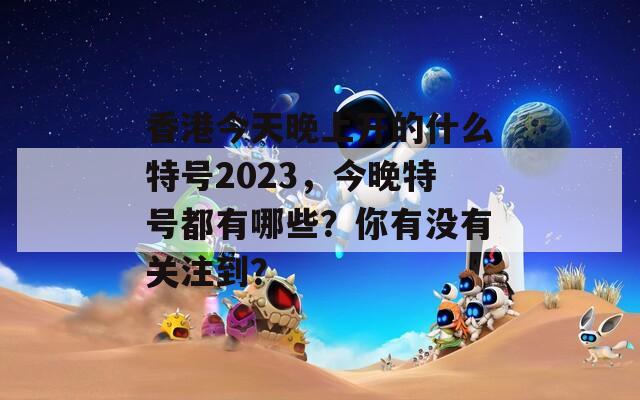 香港今天晚上开的什么特号2023，今晚特号都有哪些？你有没有关注到？